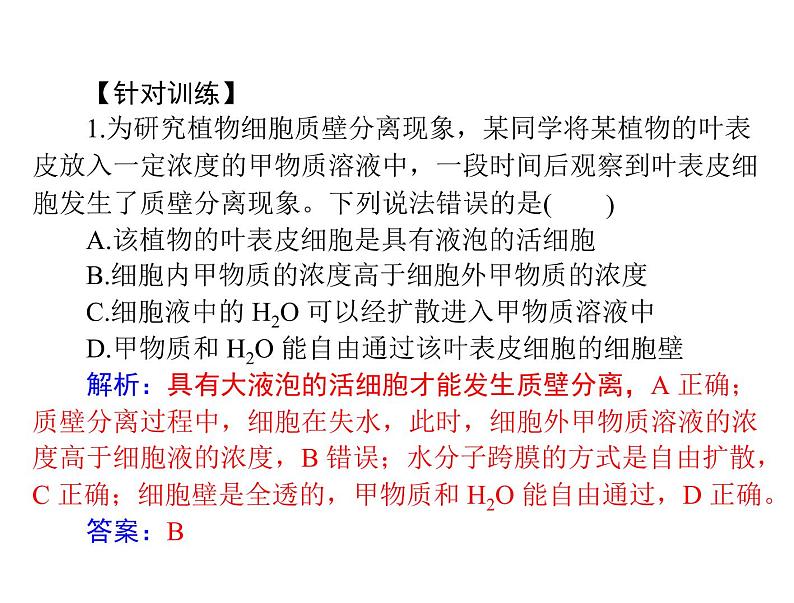 【针对训练】

1.为研究植物细胞质壁分离现象，某同学将某植物的叶表皮放入一定浓度的甲物质溶液中，一段时间后观察到叶表皮细胞发生了质壁分离现象。下列说法错误的是(　　)

A.该植物的叶表皮细胞是具有液泡的活细胞

B.细胞内甲物质的浓度高于细胞外甲物质的浓度

C.细胞液中的 $H_2O$ 可以经扩散进入甲物质溶液中

D.甲物质和 $H_2O$ 能自由通过该叶表皮细胞的细胞壁

解析：具有大液泡的活细胞才能发生质壁分离，A 正确；质壁分离过程中，细胞在失水，此时，细胞外甲物质溶液的浓度高于细胞液的浓度，B 错误；水分子跨膜的方式是自由扩散，C 正确；细胞壁是全透的，甲物质和 $H_2O$ 能自由通过，D 正确。

答案：B